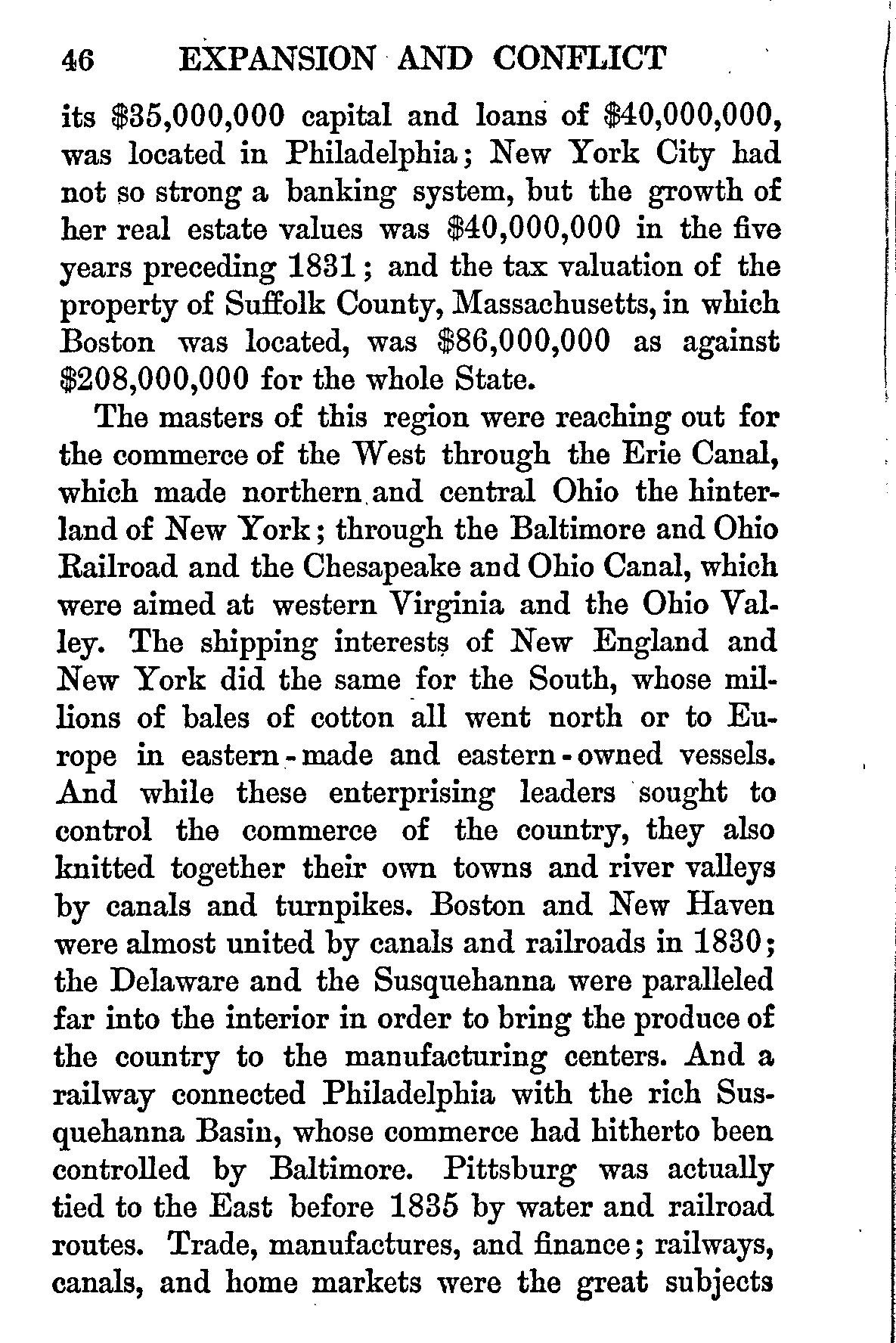 46 EXPANSION AND CONFLICT

its \$35,000,000 capital and loans of \$40,000,000, was located in Philadelphia; New York City had not so strong a banking system, but the growth of her real estate values was \$40,000,000 in the five years preceding 1831; and the tax valuation of the property of Suffolk County, Massachusetts, in which Boston was located, was \$86,000,000 as against \$208,000,000 for the whole State.

The masters of this region were reaching out for the commerce of the West through the Erie Canal, which made northern and central Ohio the hinterland of New York; through the Baltimore and Ohio Railroad and the Chesapeake and Ohio Canal, which were aimed at western Virginia and the Ohio Valley. The shipping interests of New England and New York did the same for the South, whose millions of bales of cotton all went north or to Europe in eastern-made and eastern-owned vessels. And while these enterprising leaders sought to control the commerce of the country, they also knitted together their own towns and river valleys by canals and turnpikes. Boston and New Haven were almost united by canals and railroads in 1830; the Delaware and the Susquehanna were paralleled far into the interior in order to bring the produce of the country to the manufacturing centers. And a railway connected Philadelphia with the rich Susquehanna Basin, whose commerce had hitherto been controlled by Baltimore. Pittsburg was actually tied to the East before 1835 by water and railroad routes. Trade, manufactures, and finance; railways, canals, and home markets were the great subjects